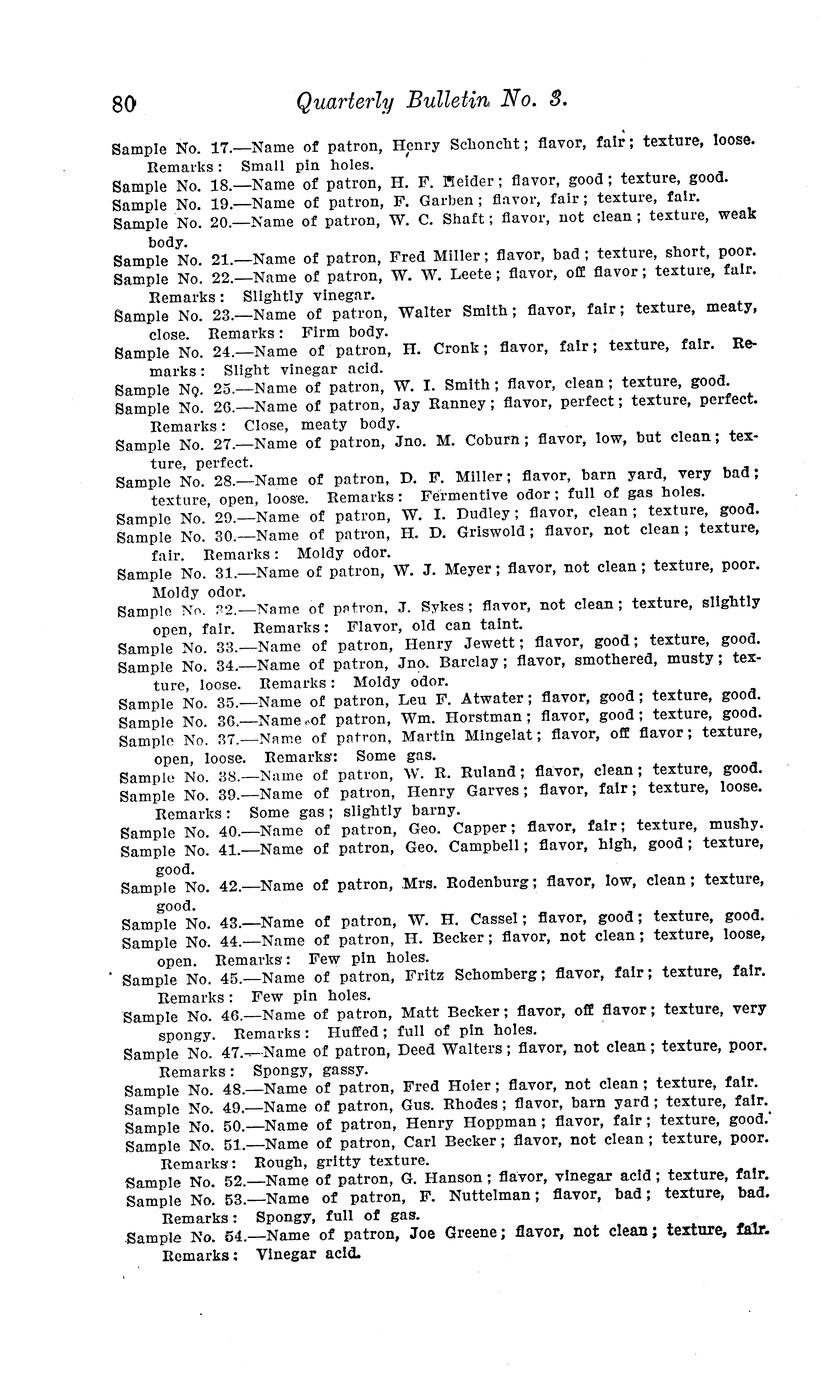 80 Quarterly Bulletin No. 3.

Sample No. 17.—Name of patron, Henry Schoncht; flavor, fair; texture, loose. Remarks: Small pin holes.

Sample No. 18.—Name of patron, H. F. Heider; flavor, good; texture, good.

Sample No. 19.—Name of patron, F. Garben; flavor, fair; texture, fair.

Sample No. 20.—Name of patron, W. C. Shaft; flavor, not clean; texture, weak body.

Sample No. 21.—Name of patron, Fred Miller; flavor, bad; texture, short, poor.

Sample No. 22.—Name of patron, W. W. Leete; flavor, off flavor; texture, fair. Remarks: Slightly vinegar.

Sample No. 23.—Name of patron, Walter Smith; flavor, fair; texture, meaty, close. Remarks: Firm body.

Sample No. 24.—Name of patron, H. Cronk; flavor, fair; texture, fair. Remarks: Slight vinegar acid.

Sample No. 25.—Name of patron, W. I. Smith; flavor, clean; texture, good.

Sample No. 26.—Name of patron, Jay Ranney; flavor, perfect; texture, perfect. Remarks: Close, meaty body.

Sample No. 27.—Name of patron, Jno. M. Coburn; flavor, low, but clean; texture, perfect.

Sample No. 28.—Name of patron, D. F. Miller; flavor, barn yard, very bad; texture, open, loose. Remarks: Fermentive odor; full of gas holes.

Sample No. 29.—Name of patron, W. I. Dudley; flavor, clean; texture, good.

Sample No. 30.—Name of patron, H. D. Griswold; flavor, not clean; texture, fair. Remarks: Moldy odor.

Sample No. 31.—Name of patron, W. J. Meyer; flavor, not clean; texture, poor. Moldy odor.

Sample No. 32.—Name of patron, J. Sykes; flavor, not clean; texture, slightly open, fair. Remarks: Flavor, old can taint.

Sample No. 33.—Name of patron, Henry Jewett; flavor, good; texture, good.

Sample No. 34.—Name of patron, Jno. Barclay; flavor, smothered, musty; texture, loose. Remarks: Moldy odor.

Sample No. 35.—Name of patron, Leu F. Atwater; flavor, good; texture, good.

Sample No. 36.—Name of patron, Wm. Horstman; flavor, good; texture, good.

Sample No. 37.—Name of patron, Martin Mingelat; flavor, off flavor; texture, open, loose. Remarks: Some gas.

Sample No. 38.—Name of patron, W. R. Ruland; flavor, clean; texture, good.

Sample No. 39.—Name of patron, Henry Garves; flavor, fair; texture, loose. Remarks: Some gas; slightly barny.

Sample No. 40.—Name of patron, Geo. Capper; flavor, fair; texture, mushy.

Sample No. 41.—Name of patron, Geo. Campbell; flavor, high, good; texture, good.

Sample No. 42.—Name of patron, Mrs. Rodenburg; flavor, low, clean; texture, good.

Sample No. 43.—Name of patron, W. H. Cassel; flavor, good; texture, good.

Sample No. 44.—Name of patron, H. Becker; flavor, not clean; texture, loose, open. Remarks: Few pin holes.

Sample No. 45.—Name of patron, Fritz Schomberg; flavor, fair; texture, fair. Remarks: Few pin holes.

Sample No. 46.—Name of patron, Matt Becker; flavor, off flavor; texture, very spongy. Remarks: Huffed; full of pin holes.

Sample No. 47.—Name of patron, Deed Walters; flavor, not clean; texture, poor. Remarks: Spongy, gassy.

Sample No. 48.—Name of patron, Fred Hoier; flavor, not clean; texture, fair.

Sample No. 49.—Name of patron, Gus. Rhodes; flavor, barn yard; texture, fair.

Sample No. 50.—Name of patron, Henry Hoppman; flavor, fair; texture, good.

Sample No. 51.—Name of patron, Carl Becker; flavor, not clean; texture, poor. Remarks: Rough, gritty texture.

Sample No. 52.—Name of patron, G. Hanson; flavor, vinegar acid; texture, fair.

Sample No. 53.—Name of patron, F. Nuttelman; flavor, bad; texture, bad. Remarks: Spongy, full of gas.

Sample No. 54.—Name of patron, Joe Greene; flavor, not clean; texture, fair. Remarks: Vinegar acid.